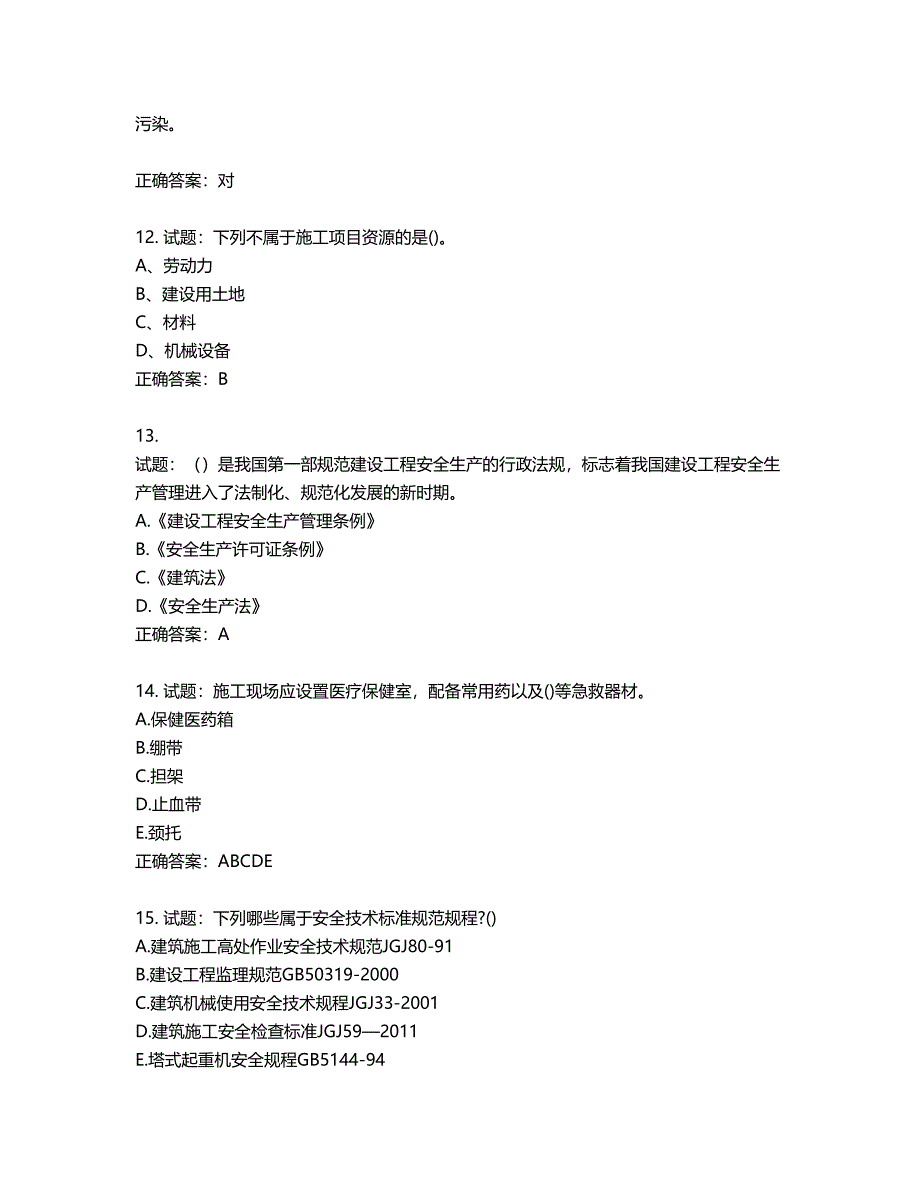 污染。

正确答案：对

12. 试题：下列不属于施工项目资源的是()。
A、劳动力
B、建设用土地
C、材料
D、机械设备
正确答案：B

13.
试题：（）是我国第一部规范建设工程安全生产的行政法规，标志着我国建设工程安全生产管理进入了法制化、规范化发展的新时期。
A.《建设工程安全生产管理条例》
B.《安全生产许可证条例》
C.《建筑法》
D.《安全生产法》
正确答案：A

14. 试题：施工现场应设置医疗保健室，配备常用药以及()等急救器材。
A.保健医药箱
B.绷带
C.担架
D.止血带
E.颈托
正确答案：ABCDE

15. 试题：下列哪些属于安全技术标准规范规程?()
A.建筑施工高处作业安全技术规范JGJ80-91
B.建设工程监理规范GB50319-2000
C.建筑机械使用安全技术规程JGJ33-2001
D.建筑施工安全检查标准JGJ59—2011
E.塔式起重机安全规程GB5144-94